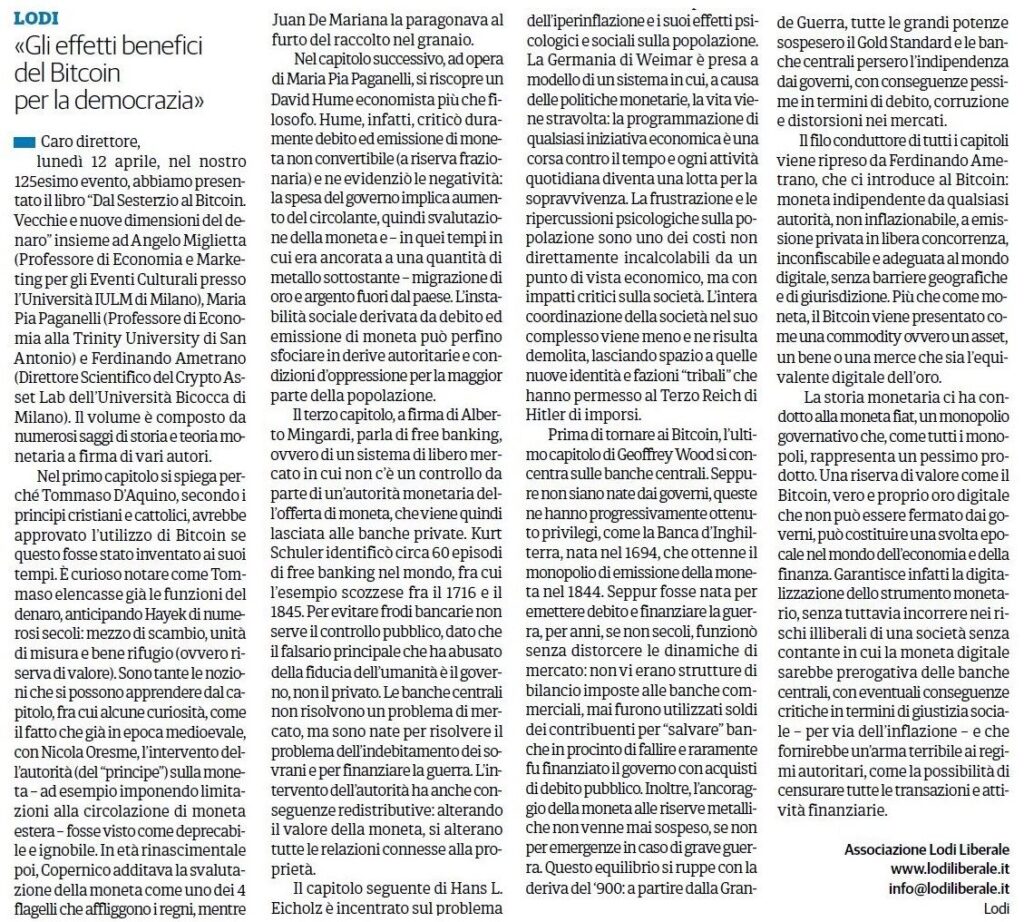 LODI
«Gli effetti benefici del Bitcoin per la democrazia»

Caro direttore,
lunedì 12 aprile, nel nostro 125esimo evento, abbiamo presentato il libro "Dal Sesterzio al Bitcoin. Vecchie e nuove dimensioni del denaro" insieme ad Angelo Miglietta (Professore di Economia e Marketing per gli Eventi Culturali presso l'Università IULM di Milano), Maria Pia Paganelli (Professore di Economia alla Trinity University di San Antonio) e Ferdinando Ametrano (Direttore Scientifico del Crypto Asset Lab dell'Università Bicocca di Milano). Il volume è composto da numerosi saggi di storia e teoria monetaria a firma di vari autori.

Nel primo capitolo si spiega perché Tommaso D'Aquino, secondo i principi cristiani e cattolici, avrebbe approvato l'utilizzo di Bitcoin se questo fosse stato inventato ai suoi tempi. È curioso notare come Tommaso elencasse già le funzioni del denaro, anticipando Hayek di numerosi secoli: mezzo di scambio, unità di misura e bene rifugio (ovvero riserva di valore). Sono tante le nozioni che si possono apprendere dal capitolo, fra cui alcune curiosità, come il fatto che già in epoca medioevale, con Nicola Oresme, l'intervento dell'autorità (del "principe") sulla moneta – ad esempio imponendo limitazioni alla circolazione di moneta estera – fosse visto come deprecabile e ignobile. In età rinascimentale poi, Copernico additava la svalutazione della moneta come uno dei 4 flagelli che affliggono i regni, mentre Juan De Mariana la paragonava al furto del raccolto nel granaio.

Nel capitolo successivo, ad opera di Maria Pia Paganelli, si riscopre un David Hume economista più che filosofo. Hume, infatti, criticò duramente debito ed emissione di moneta non convertibile (a riserva frazionaria) e ne evidenziò le negatività: la spesa del governo implica aumento del circolante, quindi svalutazione della moneta e – in quei tempi in cui era ancorata a una quantità di metallo sottostante – migrazione di oro e argento fuori dal paese. L'instabilità sociale derivata da debito ed emissione di moneta può perfino sfociare in derive autoritarie e condizioni d'oppressione per la maggior parte della popolazione.

Il terzo capitolo, a firma di Alberto Mingardi, parla di free banking, ovvero di un sistema di libero mercato in cui non c'è un controllo da parte di un'autorità monetaria dell'offerta di moneta, che viene quindi lasciata alle banche private. Kurt Schuler identificò circa 60 episodi di free banking nel mondo, fra cui l'esempio scozzese fra il 1716 e il 1845. Per evitare frodi bancarie non serve il controllo pubblico, dato che il falsario principale che ha abusato della fiducia dell'umanità è il governo, non il privato. Le banche centrali non risolvono un problema di mercato, ma sono nate per risolvere il problema dell'indebitamento dei sovrani e per finanziare la guerra. L'intervento dell'autorità ha anche conseguenze redistributive: alterando il valore della moneta, si alterano tutte le relazioni connesse alla proprietà.

Il capitolo seguente di Hans L. Eicholz è incentrato sul problema dell'iperinflazione e i suoi effetti psicologici e sociali sulla popolazione. La Germania di Weimar è presa a modello di un sistema in cui, a causa delle politiche monetarie, la vita viene stravolta: la programmazione di qualsiasi iniziativa economica è una corsa contro il tempo e ogni attività quotidiana diventa una lotta per la sopravvivenza. La frustrazione e le ripercussioni psicologiche sulla popolazione sono uno dei costi non direttamente incalcolabili da un punto di vista economico, ma con impatti critici sulla società. L'intera coordinazione della società nel suo complesso viene meno e ne risulta demolita, lasciando spazio a quelle nuove identità e fazioni "tribali" che hanno permesso al Terzo Reich di Hitler di imporsi.

Prima di tornare ai Bitcoin, l'ultimo capitolo di Geoffrey Wood si concentra sulle banche centrali. Seppure non siano nate dai governi, queste ne hanno progressivamente ottenuto privilegi, come la Banca d'Inghilterra, nata nel 1694, che ottenne il monopolio di emissione della moneta nel 1844. Seppur fosse nata per emettere debito e finanziare la guerra, per anni, se non secoli, funzionò senza distorcere le dinamiche di mercato: non vi erano strutture di bilancio imposte alle banche commerciali, mai furono utilizzati soldi dei contribuenti per "salvare" banche in procinto di fallire e raramente fu finanziato il governo con acquisti di debito pubblico. Inoltre, l'ancoraggio della moneta alle riserve metalliche non venne mai sospeso, se non per emergenze in caso di grave guerra. Questo equilibrio si ruppe con la deriva del '900: a partire dalla Grande Guerra, tutte le grandi potenze sospesero il Gold Standard e le banche centrali persero l'indipendenza dai governi, con conseguenze pessime in termini di debito, corruzione e distorsioni nei mercati.

Il filo conduttore di tutti i capitoli viene ripreso da Ferdinando Ametrano, che ci introduce al Bitcoin: moneta indipendente da qualsiasi autorità, non inflazionabile, a emissione privata in libera concorrenza, inconfiscabile e adeguata al mondo digitale, senza barriere geografiche e di giurisdizione. Più che come moneta, il Bitcoin viene presentato come una commodity ovvero un asset, un bene o una merce che sia l'equivalente digitale dell'oro.

La storia monetaria ci ha condotto alla moneta fiat, un monopolio governativo che, come tutti i monopoli, rappresenta un pessimo prodotto. Una riserva di valore come il Bitcoin, vero e proprio oro digitale che non può essere fermato dai governi, può costituire una svolta epocale nel mondo dell'economia e della finanza. Garantisce infatti la digitalizzazione dello strumento monetario, senza tuttavia incorrere nei rischi illiberali di una società senza contante in cui la moneta digitale sarebbe prerogativa delle banche centrali, con eventuali conseguenze critiche in termini di giustizia sociale – per via dell'inflazione – e che fornirebbe un'arma terribile ai regimi autoritari, come la possibilità di censurare tutte le transazioni e attività finanziarie.

Associazione Lodi Liberale
www.lodiliberale.it
info@lodiliberale.it
Lodi